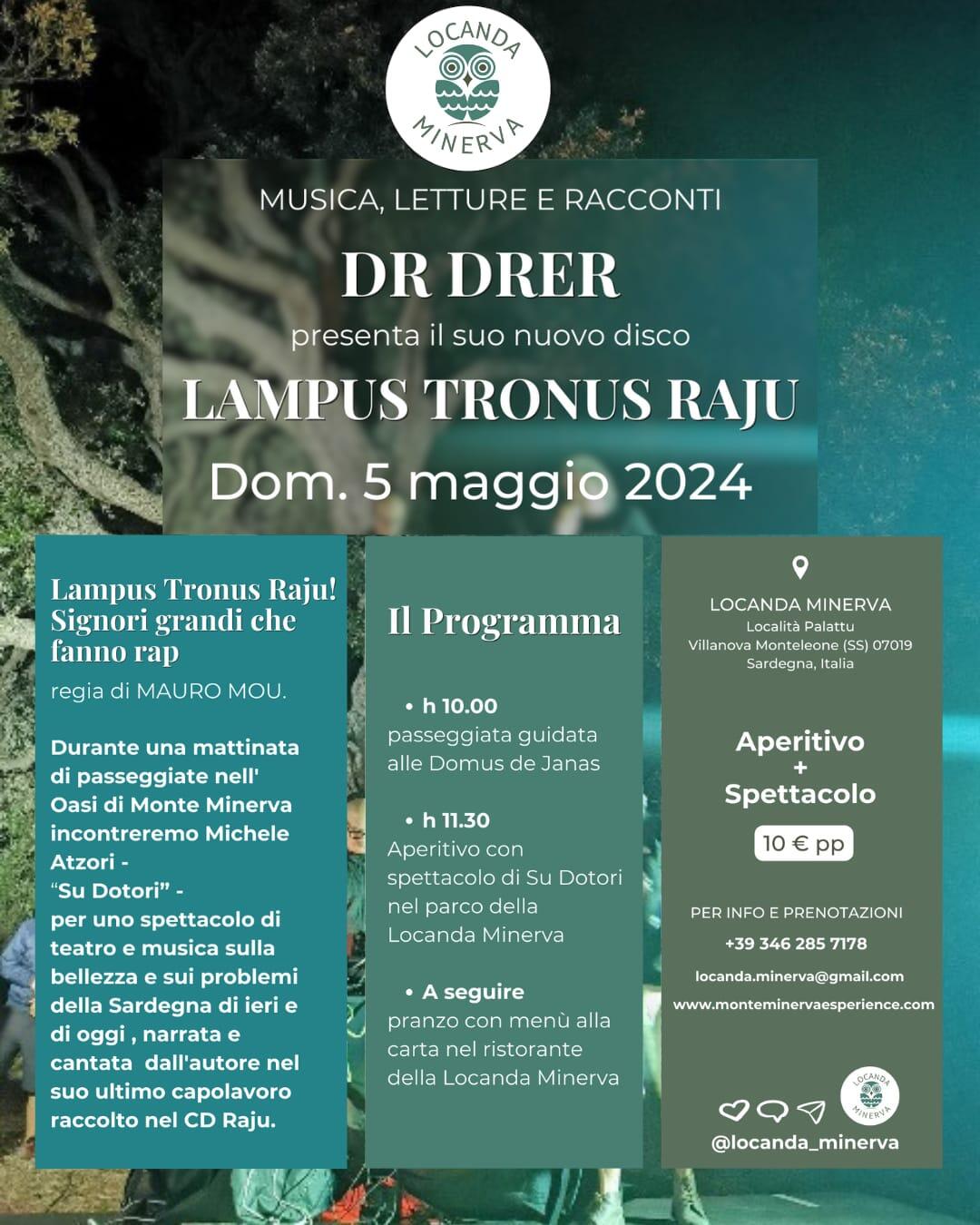 LOCANDA MINERVA

MUSICA, LETTURE E RACCONTI

DR DRER

presenta il suo nuovo disco

LAMPUS TRONUS RAJU

Dom. 5 maggio 2024

Lampus Tronus Raju! Signori grandi che fanno rap

regia di MAURO MOU.

Durante una mattinata di passeggiate nell' Oasi di Monte Minerva incontreremo Michele Atzori - "Su Dotori" - per uno spettacolo di teatro e musica sulla bellezza e sui problemi della Sardegna di ieri e di oggi , narrata e cantata dall'autore nel suo ultimo capolavoro raccolto nel CD Raju.

Il Programma

• h 10.00
passeggiata guidata alle Domus de Janas

• h 11.30
Aperitivo con spettacolo di Su Dotori nel parco della Locanda Minerva

• A seguire
pranzo con menù alla carta nel ristorante della Locanda Minerva

LOCANDA MINERVA
Località Palattu
Villanova Monteleone (SS) 07019
Sardegna, Italia

Aperitivo + Spettacolo

10 € pp

PER INFO E PRENOTAZIONI
+39 346 285 7178
locanda.minerva@gmail.com
www.monteminervaesperience.com

LOCANDA MINERVA

@locanda_minerva